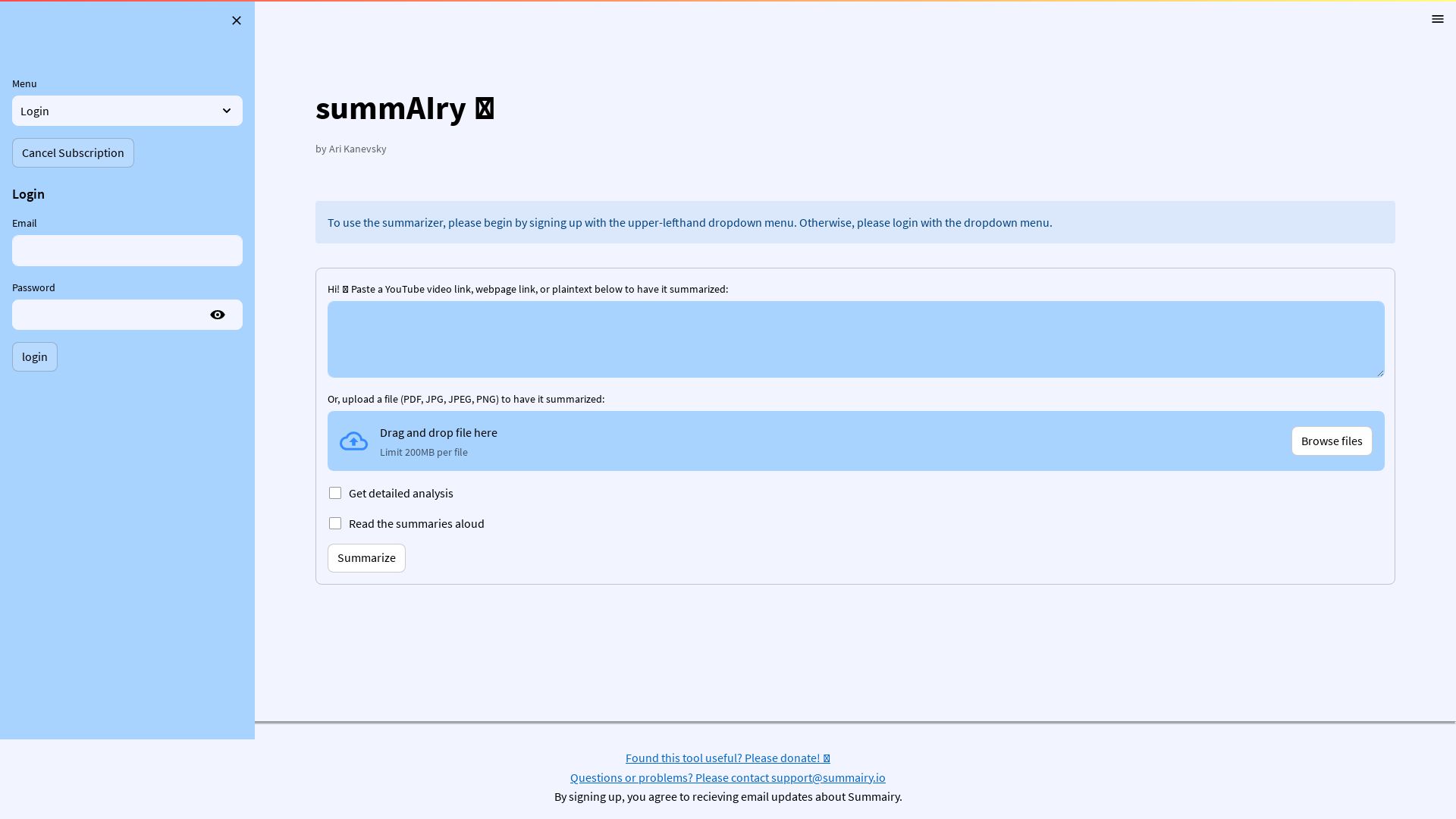 Menu

Login

Cancel Subscription

Login

Email

Password

login

summAIry

by Ari Kanevsky

To use the summarizer, please begin by signing up with the upper-lefthand dropdown menu. Otherwise, please login with the dropdown menu.

Hi! Paste a YouTube video link, webpage link, or plaintext below to have it summarized:

Or, upload a file (PDF, JPG, JPEG, PNG) to have it summarized:

Drag and drop file here
Limit 200MB per file

Browse files

Get detailed analysis

Read the summaries aloud

Summarize

Found this tool useful? Please donate!
Questions or problems? Please contact support@summairy.io
By signing up, you agree to recieving email updates about Summairy.